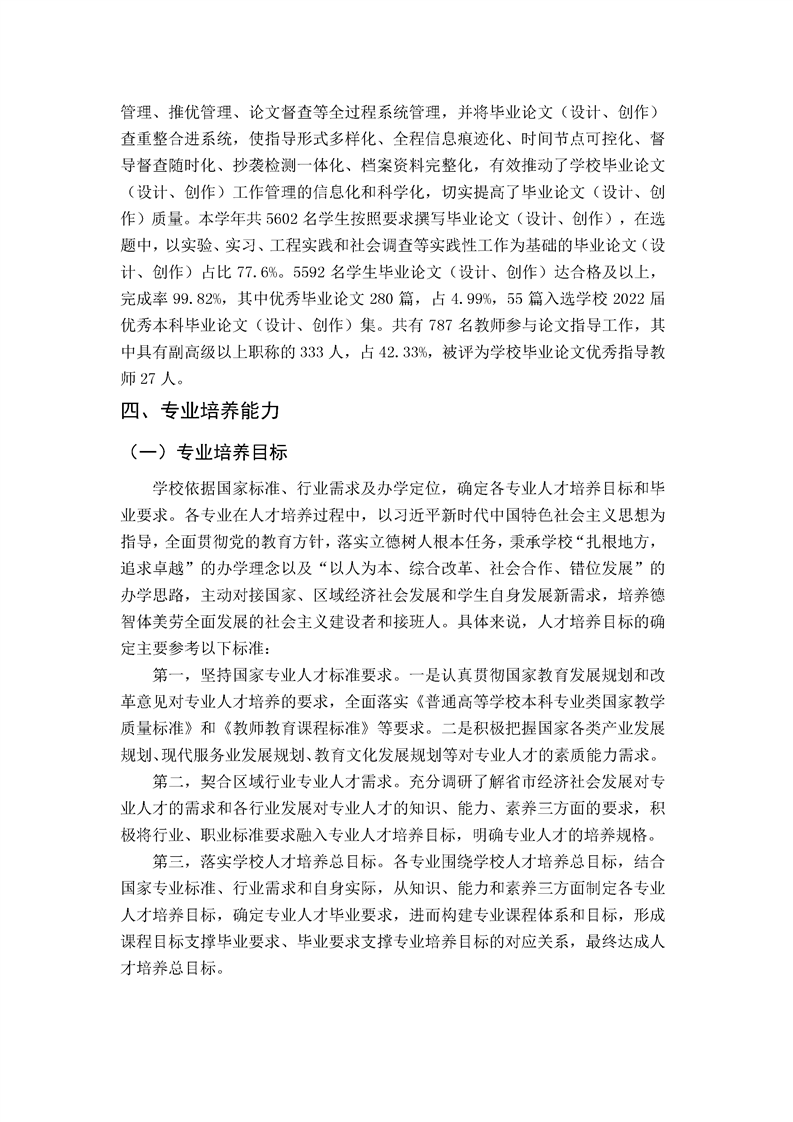 管理、推优管理、论文督查等全过程系统管理，并将毕业论文（设计、创作）查重整合进系统，使指导形式多样化、全程信息痕迹化、时间节点可控化、督导督查随时化、抄袭检测一体化、档案资料完整化，有效推动了学校毕业论文（设计、创作）工作管理的信息化和科学化，切实提高了毕业论文（设计、创作）质量。本学年共 5602 名学生按照要求撰写毕业论文（设计、创作），在选题中，以实验、实习、工程实践和社会调查等实践性工作为基础的毕业论文（设计、创作）占比 77.6%。5592 名学生毕业论文（设计、创作）达合格及以上，完成率 99.82%，其中优秀毕业论文 280 篇，占 4.99%，55 篇入选学校 2022 届优秀本科毕业论文（设计、创作）集。共有 787 名教师参与论文指导工作，其中具有副高级以上职称的 333 人，占 42.33%，被评为学校毕业论文优秀指导教师 27 人。

四、专业培养能力

（一）专业培养目标

学校依据国家标准、行业需求及办学定位，确定各专业人才培养目标和毕业要求。各专业在人才培养过程中，以习近平新时代中国特色社会主义思想为指导，全面贯彻党的教育方针，落实立德树人根本任务，秉承学校“扎根地方，追求卓越”的办学理念以及“以人为本、综合改革、社会合作、错位发展”的办学思路，主动对接国家、区域经济社会发展和学生自身发展新需求，培养德智体美劳全面发展的社会主义建设者和接班人。具体来说，人才培养目标的确定主要参考以下标准：

第一，坚持国家专业人才标准要求。一是认真贯彻国家教育发展规划和改革意见对专业人才培养的要求，全面落实《普通高等学校本科专业类国家教学质量标准》和《教师教育课程标准》等要求。二是积极把握国家各类产业发展规划、现代服务业发展规划、教育文化发展规划等对专业人才的素质能力需求。

第二，契合区域行业专业人才需求。充分调研了解省市经济社会发展对专业人才的需求和各行业发展对专业人才的知识、能力、素养三方面的要求，积极将行业、职业标准要求融入专业人才培养目标，明确专业人才的培养规格。

第三，落实学校人才培养总目标。各专业围绕学校人才培养总目标，结合国家专业标准、行业需求和自身实际，从知识、能力和素养三方面制定各专业人才培养目标，确定专业人才毕业要求，进而构建专业课程体系和目标，形成课程目标支撑毕业要求、毕业要求支撑专业培养目标的对应关系，最终达成人才培养总目标。